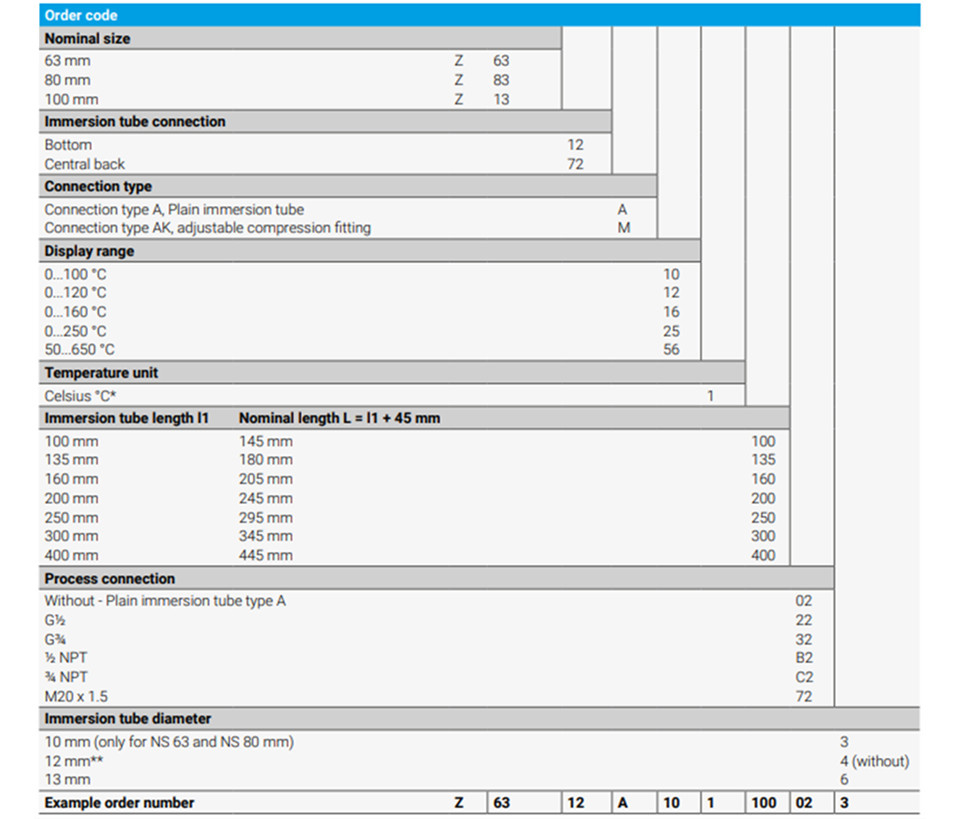 Order code

Nominal size

| | | |
|---|---|---|
| 63 mm | Z | 63 |
| 80 mm | Z | 83 |
| 100 mm | Z | 13 |

Immersion tube connection

| | |
|---|---|
| Bottom | 12 |
| Central back | 72 |

Connection type

| | |
|---|---|
| Connection type A, Plain immersion tube | A |
| Connection type AK, adjustable compression fitting | M |

Display range

| | |
|---|---|
| 0...100 °C | 10 |
| 0...120 °C | 12 |
| 0...160 °C | 16 |
| 0...250 °C | 25 |
| 50...650 °C | 56 |

Temperature unit

| | |
|---|---|
| Celsius °C* | 1 |

| Immersion tube length l1 | Nominal length L = l1 + 45 mm | |
|---|---|---|
| 100 mm | 145 mm | 100 |
| 135 mm | 180 mm | 135 |
| 160 mm | 205 mm | 160 |
| 200 mm | 245 mm | 200 |
| 250 mm | 295 mm | 250 |
| 300 mm | 345 mm | 300 |
| 400 mm | 445 mm | 400 |

Process connection

| | |
|---|---|
| Without - Plain immersion tube type A | 02 |
| G½ | 22 |
| G¾ | 32 |
| ½ NPT | B2 |
| ¾ NPT | C2 |
| M20 x 1.5 | 72 |

Immersion tube diameter

| | |
|---|---|
| 10 mm (only for NS 63 and NS 80 mm) | 3 |
| 12 mm** | 4 (without) |
| 13 mm | 6 |

| Example order number | Z | 63 | 12 | A | 10 | 1 | 100 | 02 | 3 |
|---|---|---|---|---|---|---|---|---|---|